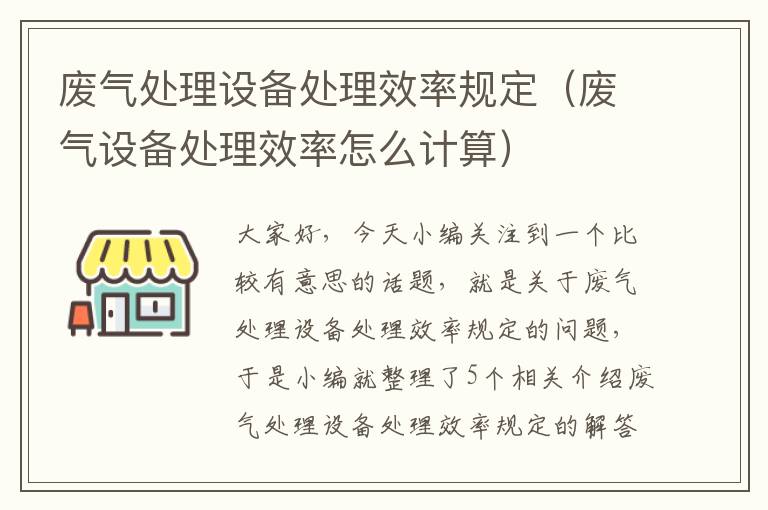 废气处理设备处理效率规定（废气设备处理效率怎么计算）

大家好，今天小编关注到一个比较有意思的话题，就是关于废气处理设备处理效率规定的问题，于是小编就整理了5个相关介绍废气处理设备处理效率规定的解答